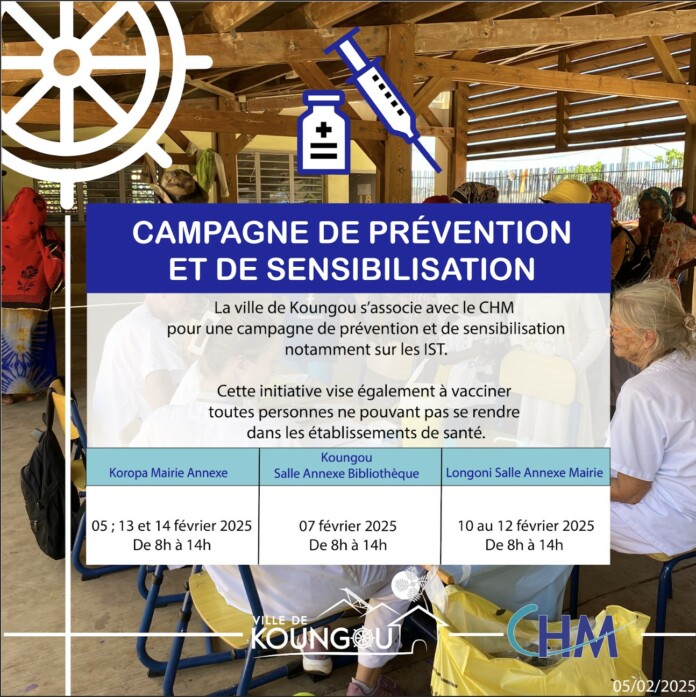 CAMPAGNE DE PRÉVENTION ET DE SENSIBILISATION

La ville de Koungou s'associe avec le CHM pour une campagne de prévention et de sensibilisation notamment sur les IST.

Cette initiative vise également à vacciner toutes personnes ne pouvant pas se rendre dans les établissements de santé.

| Koropa Mairie Annexe | Koungou Salle Annexe Bibliothèque | Longoni Salle Annexe Mairie |
|---|---|---|
| 05 ; 13 et 14 février 2025 De 8h à 14h | 07 février 2025 De 8h à 14h | 10 au 12 février 2025 De 8h à 14h |

VILLE DE KOUNGOU

CHM

05/02/2025